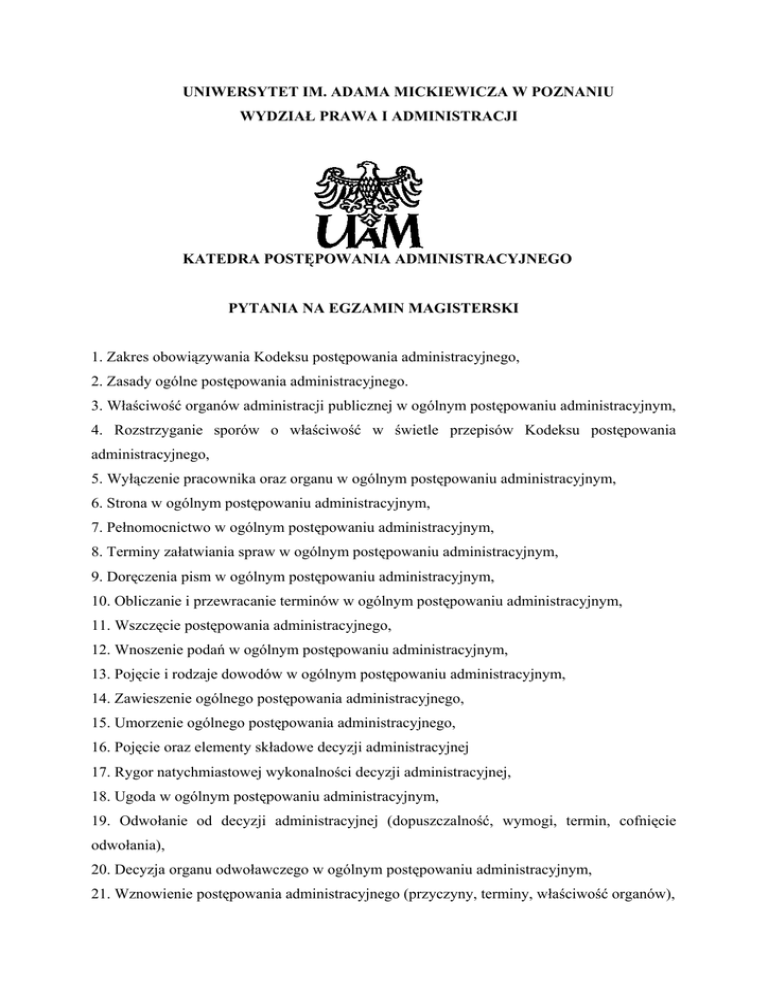 UNIWERSYTET IM. ADAMA MICKIEWICZA W POZNANIU
WYDZIAŁ PRAWA I ADMINISTRACJI

UAM

KATEDRA POSTĘPOWANIA ADMINISTRACYJNEGO

PYTANIA NA EGZAMIN MAGISTERSKI

1. Zakres obowiązywania Kodeksu postępowania administracyjnego,
2. Zasady ogólne postępowania administracyjnego.
3. Właściwość organów administracji publicznej w ogólnym postępowaniu administracyjnym,
4. Rozstrzyganie sporów o właściwość w świetle przepisów Kodeksu postępowania administracyjnego,
5. Wyłączenie pracownika oraz organu w ogólnym postępowaniu administracyjnym,
6. Strona w ogólnym postępowaniu administracyjnym,
7. Pełnomocnictwo w ogólnym postępowaniu administracyjnym,
8. Terminy załatwiania spraw w ogólnym postępowaniu administracyjnym,
9. Doręczenia pism w ogólnym postępowaniu administracyjnym,
10. Obliczanie i przewracanie terminów w ogólnym postępowaniu administracyjnym,
11. Wszczęcie postępowania administracyjnego,
12. Wnoszenie podań w ogólnym postępowaniu administracyjnym,
13. Pojęcie i rodzaje dowodów w ogólnym postępowaniu administracyjnym,
14. Zawieszenie ogólnego postępowania administracyjnego,
15. Umorzenie ogólnego postępowania administracyjnego,
16. Pojęcie oraz elementy składowe decyzji administracyjnej
17. Rygor natychmiastowej wykonalności decyzji administracyjnej,
18. Ugoda w ogólnym postępowaniu administracyjnym,
19. Odwołanie od decyzji administracyjnej (dopuszczalność, wymogi, termin, cofnięcie odwołania),
20. Decyzja organu odwoławczego w ogólnym postępowaniu administracyjnym,
21. Wznowienie postępowania administracyjnego (przyczyny, terminy, właściwość organów),